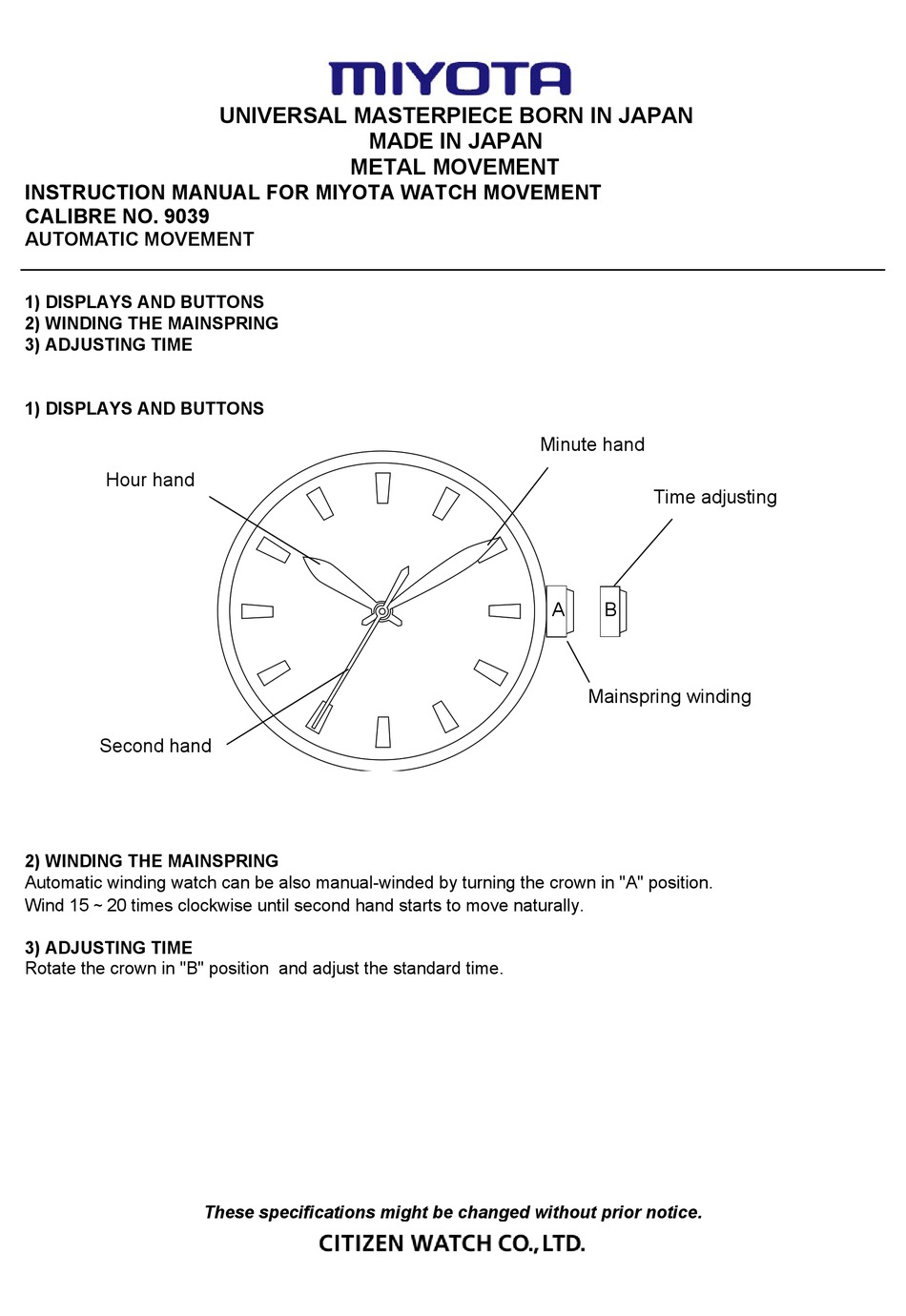 MIYOTA

UNIVERSAL MASTERPIECE BORN IN JAPAN
MADE IN JAPAN
METAL MOVEMENT

INSTRUCTION MANUAL FOR MIYOTA WATCH MOVEMENT
CALIBRE NO. 9039
AUTOMATIC MOVEMENT

1) DISPLAYS AND BUTTONS
2) WINDING THE MAINSPRING
3) ADJUSTING TIME

1) DISPLAYS AND BUTTONS

Minute hand
Hour hand
Time adjusting
A
B
Mainspring winding
Second hand

2) WINDING THE MAINSPRING
Automatic winding watch can be also manual-winded by turning the crown in "A" position.
Wind 15 ~ 20 times clockwise until second hand starts to move naturally.

3) ADJUSTING TIME
Rotate the crown in "B" position and adjust the standard time.

These specifications might be changed without prior notice.
CITIZEN WATCH CO., LTD.